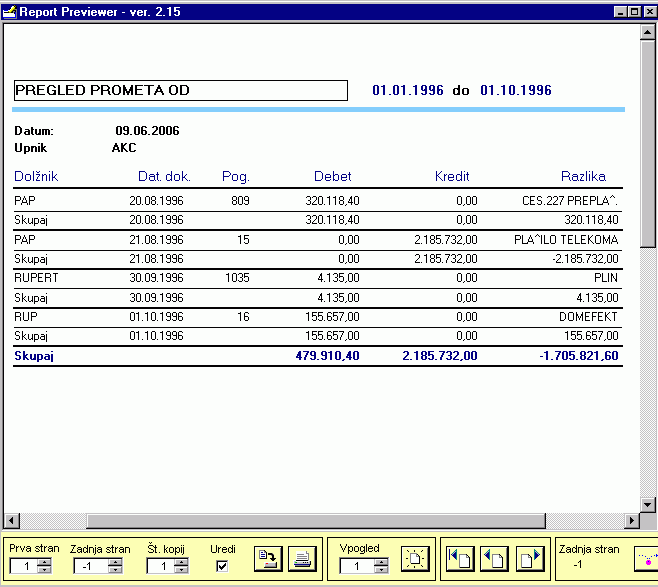 Report Previewer - ver. 2.15

PREGLED PROMETA OD 01.01.1996 do 01.10.1996

Datum: 09.06.2006
Upnik AKC

| Dolžnik | Dat. dok. | Pog. | Debet | Kredit | Razlika |
|---|---|---|---|---|---|
| PAP | 20.08.1996 | 809 | 320.118,40 | 0,00 | CES.227 PREPLA^. |
| Skupaj | 20.08.1996 | | 320.118,40 | 0,00 | 320.118,40 |
| PAP | 21.08.1996 | 15 | 0,00 | 2.185.732,00 | PLA^ILO TELEKOMA |
| Skupaj | 21.08.1996 | | 0,00 | 2.185.732,00 | -2.185.732,00 |
| RUPERT | 30.09.1996 | 1035 | 4.135,00 | 0,00 | PLIN |
| Skupaj | 30.09.1996 | | 4.135,00 | 0,00 | 4.135,00 |
| RUP | 01.10.1996 | 16 | 155.657,00 | 0,00 | DOMEFEKT |
| Skupaj | 01.10.1996 | | 155.657,00 | 0,00 | 155.657,00 |
| Skupaj | | | 479.910,40 | 2.185.732,00 | -1.705.821,60 |

Prva stran 1 Zadnja stran -1 Št. kopij 1 Uredi Vpogled 1 Zadnja stran -1